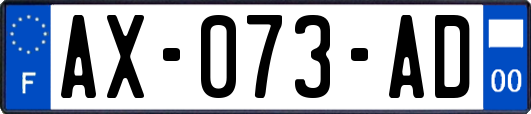 F
AX-073-AD
00